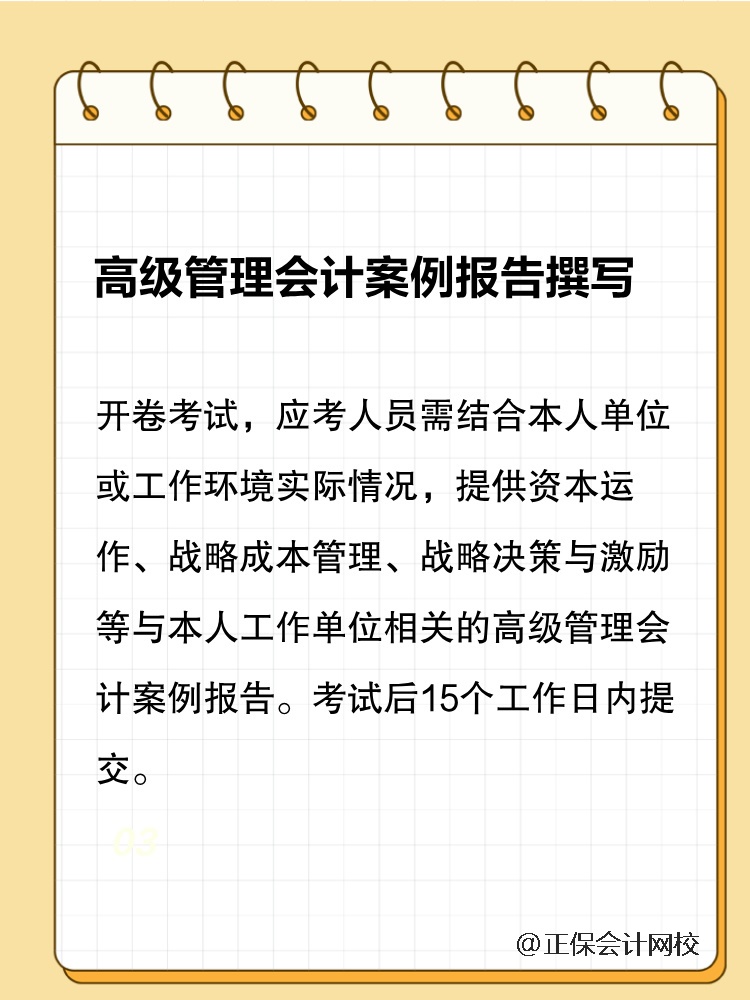 高级管理会计案例报告撰写

开卷考试，应考人员需结合本人单位或工作环境实际情况，提供资本运作、战略成本管理、战略决策与激励等与本人工作单位相关的高级管理会计案例报告。考试后15个工作日内提交。

03

@正保会计网校